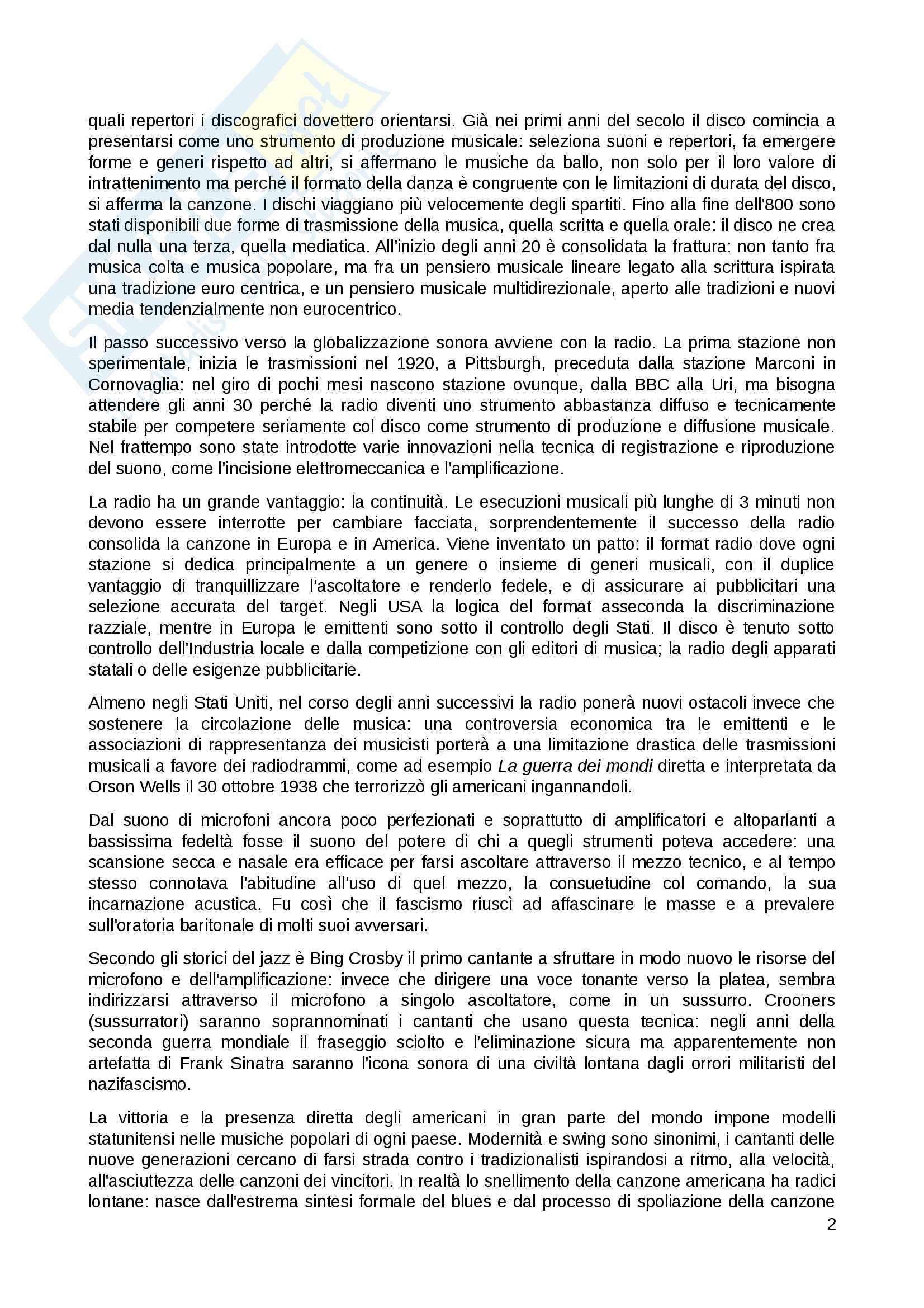 quali repertori i discografici dovettero orientarsi. Già nei primi anni del secolo il disco comincia a presentarsi come uno strumento di produzione musicale: seleziona suoni e repertori, fa emergere forme e generi rispetto ad altri, si affermano le musiche da ballo, non solo per il loro valore di intrattenimento ma perché il formato della danza è congruente con le limitazioni di durata del disco, si afferma la canzone. I dischi viaggiano più velocemente degli spartiti. Fino alla fine dell'800 sono stati disponibili due forme di trasmissione della musica, quella scritta e quella orale: il disco ne crea dal nulla una terza, quella mediatica. All'inizio degli anni 20 è consolidata la frattura: non tanto fra musica colta e musica popolare, ma fra un pensiero musicale lineare legato alla scrittura ispirata una tradizione euro centrica, e un pensiero musicale multidirezionale, aperto alle tradizioni e nuovi media tendenzialmente non eurocentrico.

Il passo successivo verso la globalizzazione sonora avviene con la radio. La prima stazione non sperimentale, inizia le trasmissioni nel 1920, a Pittsburgh, preceduta dalla stazione Marconi in Cornovaglia: nel giro di pochi mesi nascono stazione ovunque, dalla BBC alla Uri, ma bisogna attendere gli anni 30 perché la radio diventi uno strumento abbastanza diffuso e tecnicamente stabile per competere seriamente col disco come strumento di produzione e diffusione musicale. Nel frattempo sono state introdotte varie innovazioni nella tecnica di registrazione e riproduzione del suono, come l'incisione elettromeccanica e l'amplificazione.

La radio ha un grande vantaggio: la continuità. Le esecuzioni musicali più lunghe di 3 minuti non devono essere interrotte per cambiare facciata, sorprendentemente il successo della radio consolida la canzone in Europa e in America. Viene inventato un patto: il format radio dove ogni stazione si dedica principalmente a un genere o insieme di generi musicali, con il duplice vantaggio di tranquillizzare l'ascoltatore e renderlo fedele, e di assicurare ai pubblicitari una selezione accurata del target. Negli USA la logica del format asseconda la discriminazione razziale, mentre in Europa le emittenti sono sotto il controllo degli Stati. Il disco è tenuto sotto controllo dell'Industria locale e dalla competizione con gli editori di musica; la radio degli apparati statali o delle esigenze pubblicitarie.

Almeno negli Stati Uniti, nel corso degli anni successivi la radio ponerà nuovi ostacoli invece che sostenere la circolazione delle musica: una controversia economica tra le emittenti e le associazioni di rappresentanza dei musicisti porterà a una limitazione drastica delle trasmissioni musicali a favore dei radiodrammi, come ad esempio La guerra dei mondi diretta e interpretata da Orson Wells il 30 ottobre 1938 che terrorizzò gli americani ingannandoli.

Dal suono di microfoni ancora poco perfezionati e soprattutto di amplificatori e altoparlanti a bassissima fedeltà fosse il suono del potere di chi a quegli strumenti poteva accedere: una scansione secca e nasale era efficace per farsi ascoltare attraverso il mezzo tecnico, e al tempo stesso connotava l'abitudine all'uso di quel mezzo, la consuetudine col comando, la sua incarnazione acustica. Fu così che il fascismo riuscì ad affascinare le masse e a prevalere sull'oratoria baritonale di molti suoi avversari.

Secondo gli storici del jazz è Bing Crosby il primo cantante a sfruttare in modo nuovo le risorse del microfono e dell'amplificazione: invece che dirigere una voce tonante verso la platea, sembra indirizzarsi attraverso il microfono a singolo ascoltatore, come in un sussurro. Crooners (sussurratori) saranno soprannominati i cantanti che usano questa tecnica: negli anni della seconda guerra mondiale il fraseggio sciolto e l'eliminazione sicura ma apparentemente non artefatta di Frank Sinatra saranno l'icona sonora di una civiltà lontana dagli orrori militaristi del nazifascismo.

La vittoria e la presenza diretta degli americani in gran parte del mondo impone modelli statunitensi nelle musiche popolari di ogni paese. Modernità e swing sono sinonimi, i cantanti delle nuove generazioni cercano di farsi strada contro i tradizionalisti ispirandosi a ritmo, alla velocità, all'asciuttezza delle canzoni dei vincitori. In realtà lo snellimento della canzone americana ha radici lontane: nasce dall'estrema sintesi formale del blues e dal processo di spoliazione della canzone

2